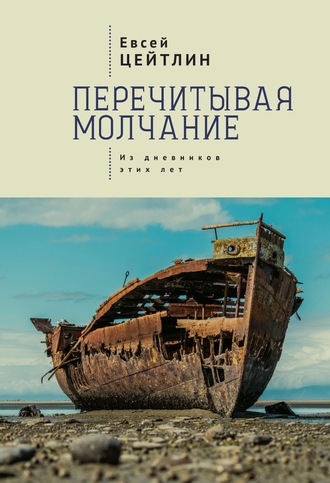 Евсей
ЦЕЙТЛИН

ПЕРЕЧИТЫВАЯ
МОЛЧАНИЕ

Из дневников
этих лет